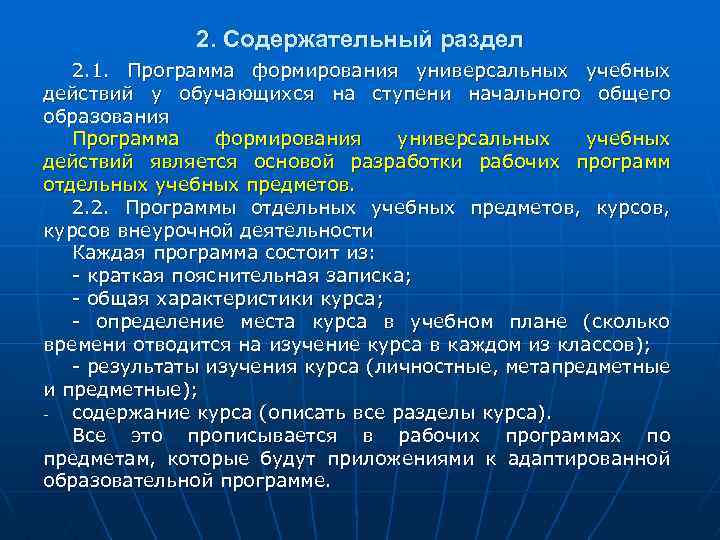 2. Содержательный раздел

2.1. Программа формирования универсальных учебных действий у обучающихся на ступени начального общего образования

Программа формирования универсальных учебных действий является основой разработки рабочих программ отдельных учебных предметов.

2.2. Программы отдельных учебных предметов, курсов, курсов внеурочной деятельности

Каждая программа состоит из:

- краткая пояснительная записка;

- общая характеристики курса;

- определение места курса в учебном плане (сколько времени отводится на изучение курса в каждом из классов);

- результаты изучения курса (личностные, метапредметные и предметные);

- содержание курса (описать все разделы курса).

Все это прописывается в рабочих программах по предметам, которые будут приложениями к адаптированной образовательной программе.